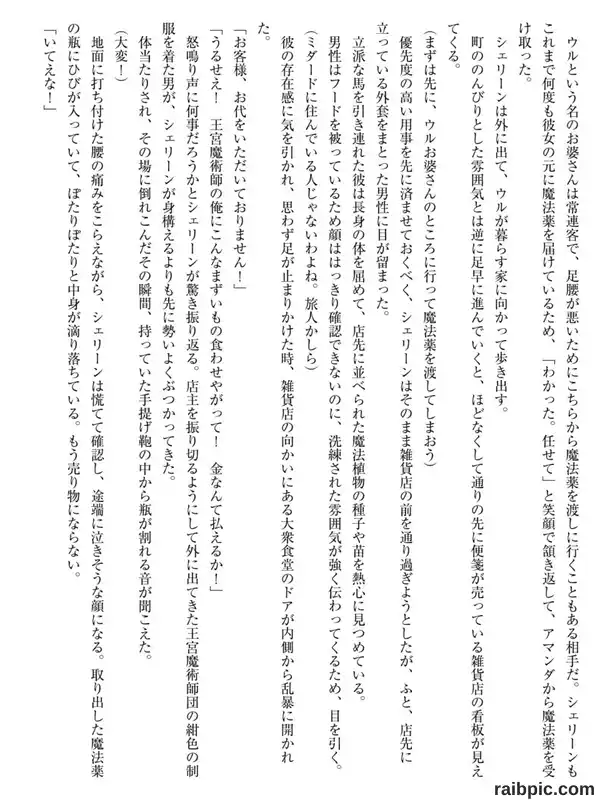 ウルという名のお婆さんは常連客で、足腰が悪いためにこちらから魔法薬を渡しに行くこともある相手だ。シェリーンもこれまで何度も彼女の元に魔法薬を届けているため、「わかった。任せて」と笑顔で頷き返して、アマンダから魔法薬を受け取った。

シェリーンは外に出て、ウルが暮らす家に向かって歩き出す。

町ののんびりとした雰囲気とは逆に足早に進んでいくと、ほどなくして通りの先に便箋が売っている雑貨店の看板が見えてくる。

（まずは先に、ウルお婆さんのところに行って魔法薬を渡してしまおう）

優先度の高い用事を先に済ませておくべく、シェリーンはそのまま雑貨店の前を通り過ぎようとしたが、ふと、店先に立っている外套をまとった男性に目が留まった。

立派な馬を引き連れた彼は長身の体を屈めて、店先に並べられた魔法植物の種子や苗を熱心に見つめている。

男性はフードを被っているため顔ははっきり確認できないのに、洗練された雰囲気が強く伝わってくるため、目を引く。

（ミダードに住んでいる人じゃないわよね。旅人かしら）

彼の存在感に気を引かれ、思わず足が止まりかけた時、雑貨店の向かいにある大衆食堂のドアが内側から乱暴に開かれた。

「お客様、お代をいただいておりません！」

「うるせえ！　王宮魔術師の俺にこんなまずいもの食わせやがって！　金なんて払えるか！」

怒鳴り声に何事だろうかとシェリーンが驚き振り返る。店主を振り切るようにして外に出てきた王宮魔術師団の紺色の制服を着た男が、シェリーンが身構えるよりも先に勢いよくぶつかってきた。

体当たりされ、その場に倒れこんだその瞬間、持っていた手提げ鞄の中から瓶が割れる音が聞こえた。

（大変！）

地面に打ち付けた腰の痛みをこらえながら、シェリーンは慌てて確認し、途端に泣きそうな顔になる。取り出した魔法薬の瓶にひびが入っていて、ぽたりぽたりと中身が滴り落ちている。もう売り物にならない。

「いてえな！」

raibpic.com